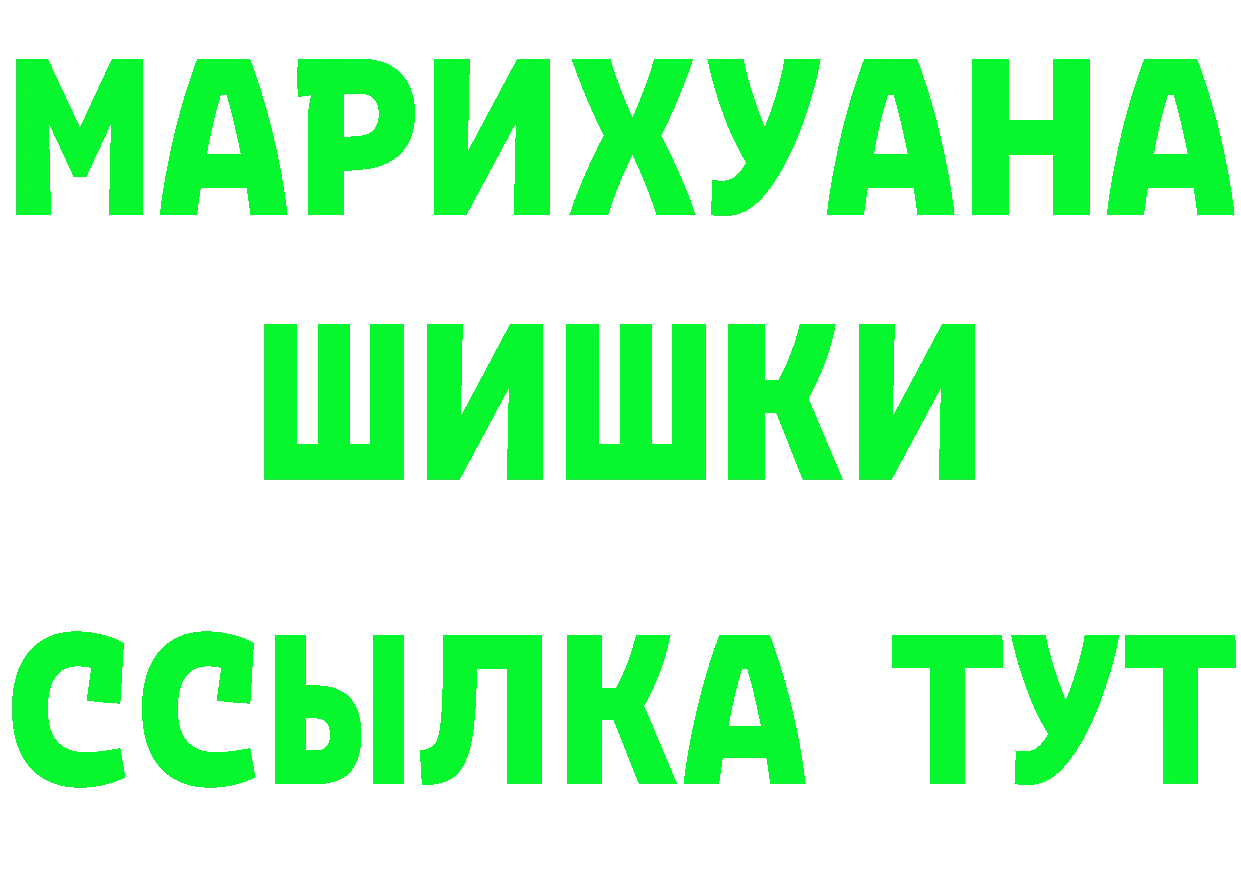 МАРИХУАНА
ШИШКИ
ССЫЛКА ТУТ